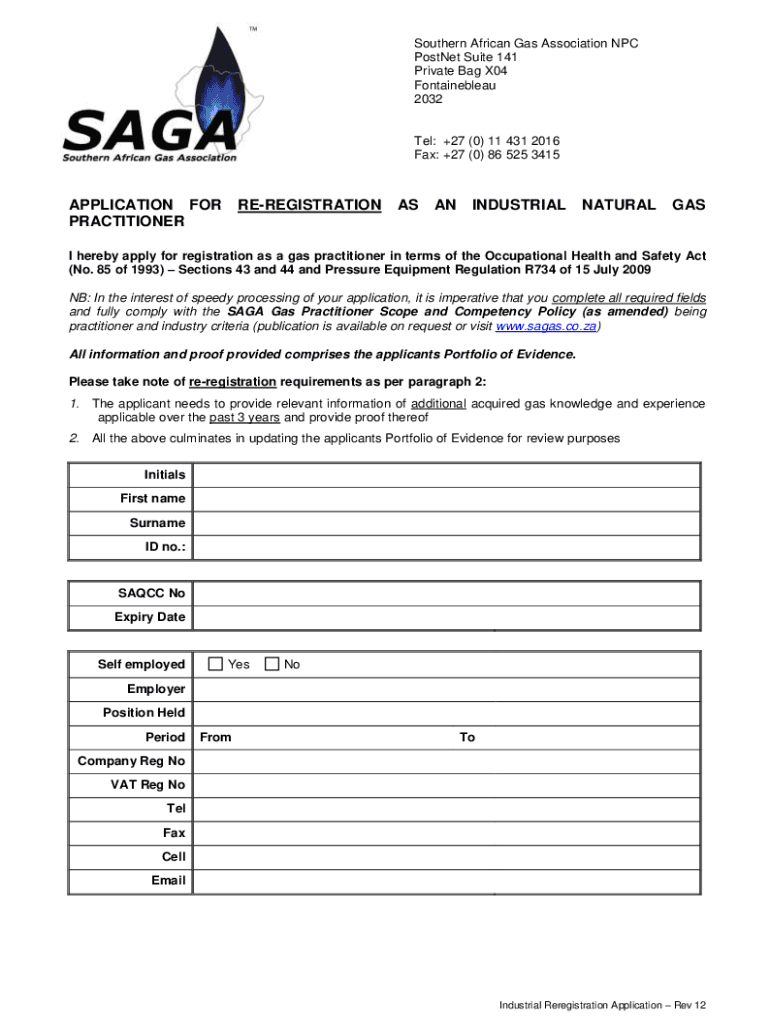 TM

SAGA
Southern African Gas Association

Southern African Gas Association NPC
PostNet Suite 141
Private Bag X04
Fontainebleau
2032

Tel: +27 (0) 11 431 2016
Fax: +27 (0) 86 525 3415

APPLICATION FOR RE-REGISTRATION AS AN INDUSTRIAL NATURAL GAS PRACTITIONER

I hereby apply for registration as a gas practitioner in terms of the Occupational Health and Safety Act (No. 85 of 1993) – Sections 43 and 44 and Pressure Equipment Regulation R734 of 15 July 2009

NB: In the interest of speedy processing of your application, it is imperative that you complete all required fields and fully comply with the SAGA Gas Practitioner Scope and Competency Policy (as amended) being practitioner and industry criteria (publication is available on request or visit www.sagas.co.za)

All information and proof provided comprises the applicants Portfolio of Evidence.

Please take note of re-registration requirements as per paragraph 2:

1. The applicant needs to provide relevant information of additional acquired gas knowledge and experience applicable over the past 3 years and provide proof thereof

2. All the above culminates in updating the applicants Portfolio of Evidence for review purposes

| Initials | |
|---|---|
| First name | |
| Surname | |
| ID no.: | |

| SAQCC No | |
|---|---|
| Expiry Date | |

| Self employed | Yes No |
|---|---|
| Employer | |
| Position Held | |
| Period | From To |
| Company Reg No | |
| VAT Reg No | |
| Tel | |
| Fax | |
| Cell | |
| Email | |

Industrial Reregistration Application – Rev 12